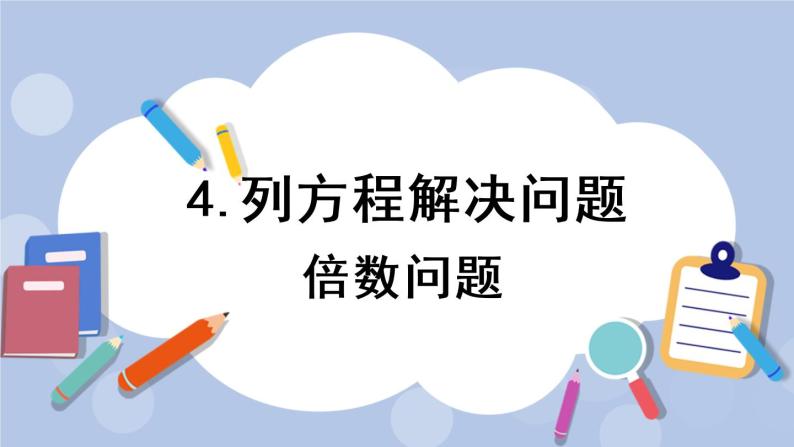 4. 列方程解决问题

倍数问题